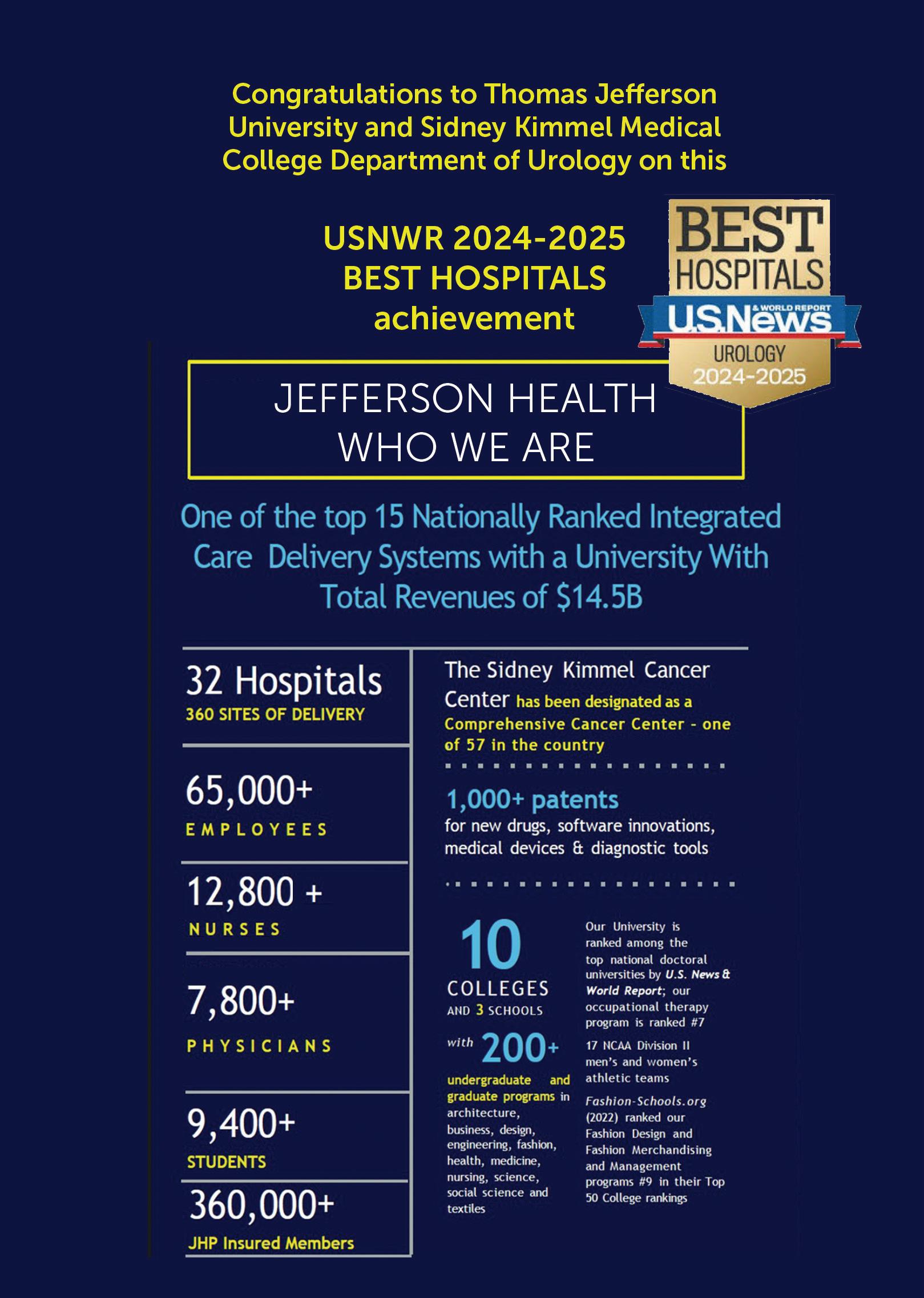 Congratulations to Thomas Jefferson University and Sidney Kimmel Medical College Department of Urology on this

USNWR 2024-2025
BEST HOSPITALS
achievement

BEST
HOSPITALS
U.S.News & WORLD REPORT
UROLOGY
2024-2025

JEFFERSON HEALTH
WHO WE ARE

One of the top 15 Nationally Ranked Integrated Care Delivery Systems with a University With Total Revenues of $14.5B

32 Hospitals
360 SITES OF DELIVERY

65,000+
EMPLOYEES

12,800 +
NURSES

7,800+
PHYSICIANS

9,400+
STUDENTS

360,000+
JHP Insured Members

The Sidney Kimmel Cancer Center has been designated as a Comprehensive Cancer Center - one of 57 in the country

1,000+ patents
for new drugs, software innovations, medical devices & diagnostic tools

10
COLLEGES
AND 3 SCHOOLS
with 200+
undergraduate and graduate programs in architecture, business, design, engineering, fashion, health, medicine, nursing, science, social science and textiles

Our University is ranked among the top national doctoral universities by U.S. News & World Report; our occupational therapy program is ranked #7

17 NCAA Division II men's and women's athletic teams

Fashion-Schools.org (2022) ranked our Fashion Design and Fashion Merchandising and Management programs #9 in their Top 50 College rankings